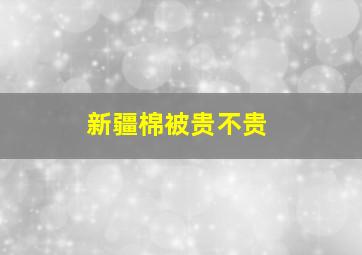 新疆棉被贵不贵